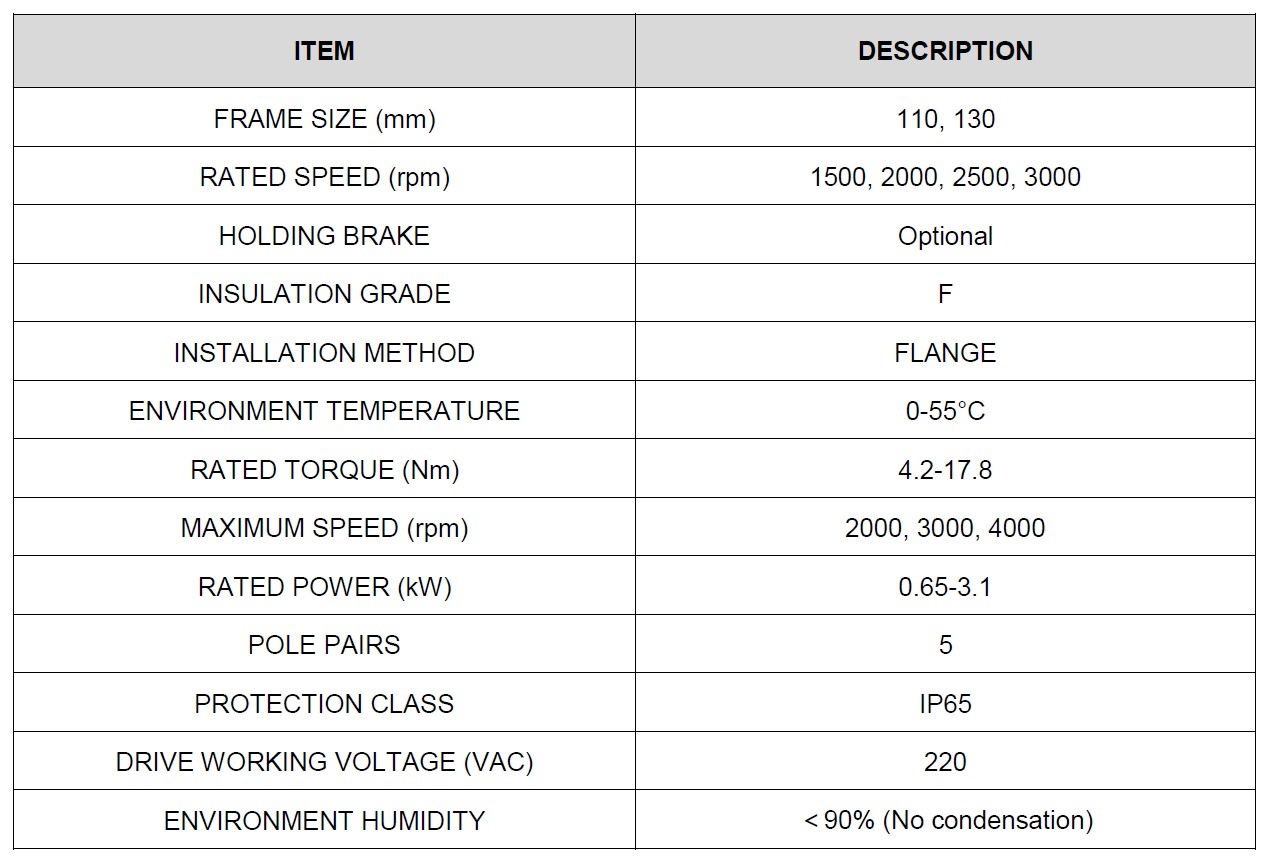 | ITEM | DESCRIPTION |
|---|---|
| FRAME SIZE (mm) | 110, 130 |
| RATED SPEED (rpm) | 1500, 2000, 2500, 3000 |
| HOLDING BRAKE | Optional |
| INSULATION GRADE | F |
| INSTALLATION METHOD | FLANGE |
| ENVIRONMENT TEMPERATURE | 0-55°C |
| RATED TORQUE (Nm) | 4.2-17.8 |
| MAXIMUM SPEED (rpm) | 2000, 3000, 4000 |
| RATED POWER (kW) | 0.65-3.1 |
| POLE PAIRS | 5 |
| PROTECTION CLASS | IP65 |
| DRIVE WORKING VOLTAGE (VAC) | 220 |
| ENVIRONMENT HUMIDITY | < 90% (No condensation) |